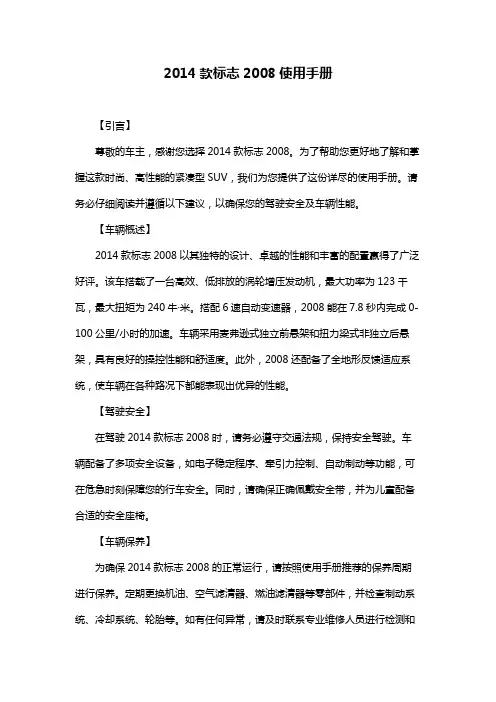 2014 款标志 2008 使用手册

【引言】

尊敬的车主，感谢您选择 2014 款标志 2008。为了帮助您更好地了解和掌握这款时尚、高性能的紧凑型 SUV，我们为您提供了这份详尽的使用手册。请务必仔细阅读并遵循以下建议，以确保您的驾驶安全及车辆性能。

【车辆概述】

2014 款标志 2008 以其独特的设计、卓越的性能和丰富的配置赢得了广泛好评。该车搭载了一台高效、低排放的涡轮增压发动机，最大功率为 123 千瓦，最大扭矩为 240 牛·米。搭配 6 速自动变速器，2008 能在 7.8 秒内完成 0-100 公里/小时的加速。车辆采用麦弗逊式独立前悬架和扭力梁式非独立后悬架，具有良好的操控性能和舒适度。此外，2008 还配备了全地形反馈适应系统，使车辆在各种路况下都能表现出优异的性能。

【驾驶安全】

在驾驶 2014 款标志 2008 时，请务必遵守交通法规，保持安全驾驶。车辆配备了多项安全设备，如电子稳定程序、牵引力控制、自动制动等功能，可在危急时刻保障您的行车安全。同时，请确保正确佩戴安全带，并为儿童配备合适的安全座椅。

【车辆保养】

为确保 2014 款标志 2008 的正常运行，请按照使用手册推荐的保养周期进行保养。定期更换机油、空气滤清器、燃油滤清器等零部件，并检查制动系统、冷却系统、轮胎等。如有任何异常，请及时联系专业维修人员进行检测和